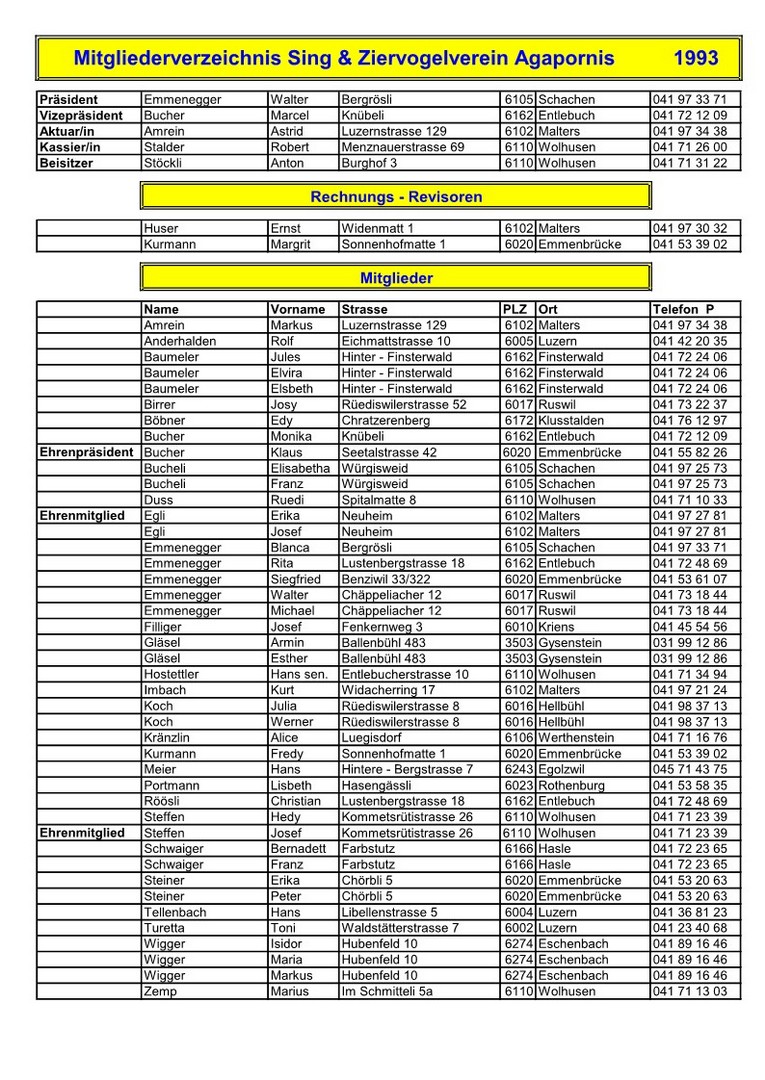 Mitgliederverzeichnis Sing & Ziervogelverein Agapornis 1993

| | | | | | | |
|---|---|---|---|---|---|---|
| Präsident | Emmenegger | Walter | Bergrösli | 6105 | Schachen | 041 97 33 71 |
| Vizepräsident | Bucher | Marcel | Knübeli | 6162 | Entlebuch | 041 72 12 09 |
| Aktuar/in | Amrein | Astrid | Luzernstrasse 129 | 6102 | Malters | 041 97 34 38 |
| Kassier/in | Stalder | Robert | Menznauerstrasse 69 | 6110 | Wolhusen | 041 71 26 00 |
| Beisitzer | Stöckli | Anton | Burghof 3 | 6110 | Wolhusen | 041 71 31 22 |

Rechnungs - Revisoren

| | | | | | | |
|---|---|---|---|---|---|---|
| | Huser | Ernst | Widenmatt 1 | 6102 | Malters | 041 97 30 32 |
| | Kurmann | Margrit | Sonnenhofmatte 1 | 6020 | Emmenbrücke | 041 53 39 02 |

Mitglieder

| | Name | Vorname | Strasse | PLZ | Ort | Telefon P |
|---|---|---|---|---|---|---|
| | Amrein | Markus | Luzernstrasse 129 | 6102 | Malters | 041 97 34 38 |
| | Anderhalden | Rolf | Eichmattstrasse 10 | 6005 | Luzern | 041 42 20 35 |
| | Baumeler | Jules | Hinter - Finsterwald | 6162 | Finsterwald | 041 72 24 06 |
| | Baumeler | Elvira | Hinter - Finsterwald | 6162 | Finsterwald | 041 72 24 06 |
| | Baumeler | Elsbeth | Hinter - Finsterwald | 6162 | Finsterwald | 041 72 24 06 |
| | Birrer | Josy | Rüediswilerstrasse 52 | 6017 | Ruswil | 041 73 22 37 |
| | Böbner | Edy | Chratzerenberg | 6172 | Klusstalden | 041 76 12 97 |
| | Bucher | Monika | Knübeli | 6162 | Entlebuch | 041 72 12 09 |
| Ehrenpräsident | Bucher | Klaus | Seetalstrasse 42 | 6020 | Emmenbrücke | 041 55 82 26 |
| | Bucheli | Elisabetha | Würgisweid | 6105 | Schachen | 041 97 25 73 |
| | Bucheli | Franz | Würgisweid | 6105 | Schachen | 041 97 25 73 |
| | Duss | Ruedi | Spitalmatte 8 | 6110 | Wolhusen | 041 71 10 33 |
| Ehrenmitglied | Egli | Erika | Neuheim | 6102 | Malters | 041 97 27 81 |
| | Egli | Josef | Neuheim | 6102 | Malters | 041 97 27 81 |
| | Emmenegger | Blanca | Bergrösli | 6105 | Schachen | 041 97 33 71 |
| | Emmenegger | Rita | Lustenbergstrasse 18 | 6162 | Entlebuch | 041 72 48 69 |
| | Emmenegger | Siegfried | Benziwil 33/322 | 6020 | Emmenbrücke | 041 53 61 07 |
| | Emmenegger | Walter | Chäppeliacher 12 | 6017 | Ruswil | 041 73 18 44 |
| | Emmenegger | Michael | Chäppeliacher 12 | 6017 | Ruswil | 041 73 18 44 |
| | Filliger | Josef | Fenkernweg 3 | 6010 | Kriens | 041 45 54 56 |
| | Gläsel | Armin | Ballenbühl 483 | 3503 | Gysenstein | 031 99 12 86 |
| | Gläsel | Esther | Ballenbühl 483 | 3503 | Gysenstein | 031 99 12 86 |
| | Hostettler | Hans sen. | Entlebucherstrasse 10 | 6110 | Wolhusen | 041 71 34 94 |
| | Imbach | Kurt | Widacherring 17 | 6102 | Malters | 041 97 21 24 |
| | Koch | Julia | Rüediswilerstrasse 8 | 6016 | Hellbühl | 041 98 37 13 |
| | Koch | Werner | Rüediswilerstrasse 8 | 6016 | Hellbühl | 041 98 37 13 |
| | Kränzlin | Alice | Luegisdorf | 6106 | Werthenstein | 041 71 16 76 |
| | Kurmann | Fredy | Sonnenhofmatte 1 | 6020 | Emmenbrücke | 041 53 39 02 |
| | Meier | Hans | Hintere - Bergstrasse 7 | 6243 | Egolzwil | 045 71 43 75 |
| | Portmann | Lisbeth | Hasengässli | 6023 | Rothenburg | 041 53 58 35 |
| | Röösli | Christian | Lustenbergstrasse 18 | 6162 | Entlebuch | 041 72 48 69 |
| | Steffen | Hedy | Kommetsrütistrasse 26 | 6110 | Wolhusen | 041 71 23 39 |
| Ehrenmitglied | Steffen | Josef | Kommetsrütistrasse 26 | 6110 | Wolhusen | 041 71 23 39 |
| | Schwaiger | Bernadett | Farbstutz | 6166 | Hasle | 041 72 23 65 |
| | Schwaiger | Franz | Farbstutz | 6166 | Hasle | 041 72 23 65 |
| | Steiner | Erika | Chörbli 5 | 6020 | Emmenbrücke | 041 53 20 63 |
| | Steiner | Peter | Chörbli 5 | 6020 | Emmenbrücke | 041 53 20 63 |
| | Tellenbach | Hans | Libellenstrasse 5 | 6004 | Luzern | 041 36 81 23 |
| | Turetta | Toni | Waldstätterstrasse 7 | 6002 | Luzern | 041 23 40 68 |
| | Wigger | Isidor | Hubenfeld 10 | 6274 | Eschenbach | 041 89 16 46 |
| | Wigger | Maria | Hubenfeld 10 | 6274 | Eschenbach | 041 89 16 46 |
| | Wigger | Markus | Hubenfeld 10 | 6274 | Eschenbach | 041 89 16 46 |
| | Zemp | Marius | Im Schmitteli 5a | 6110 | Wolhusen | 041 71 13 03 |